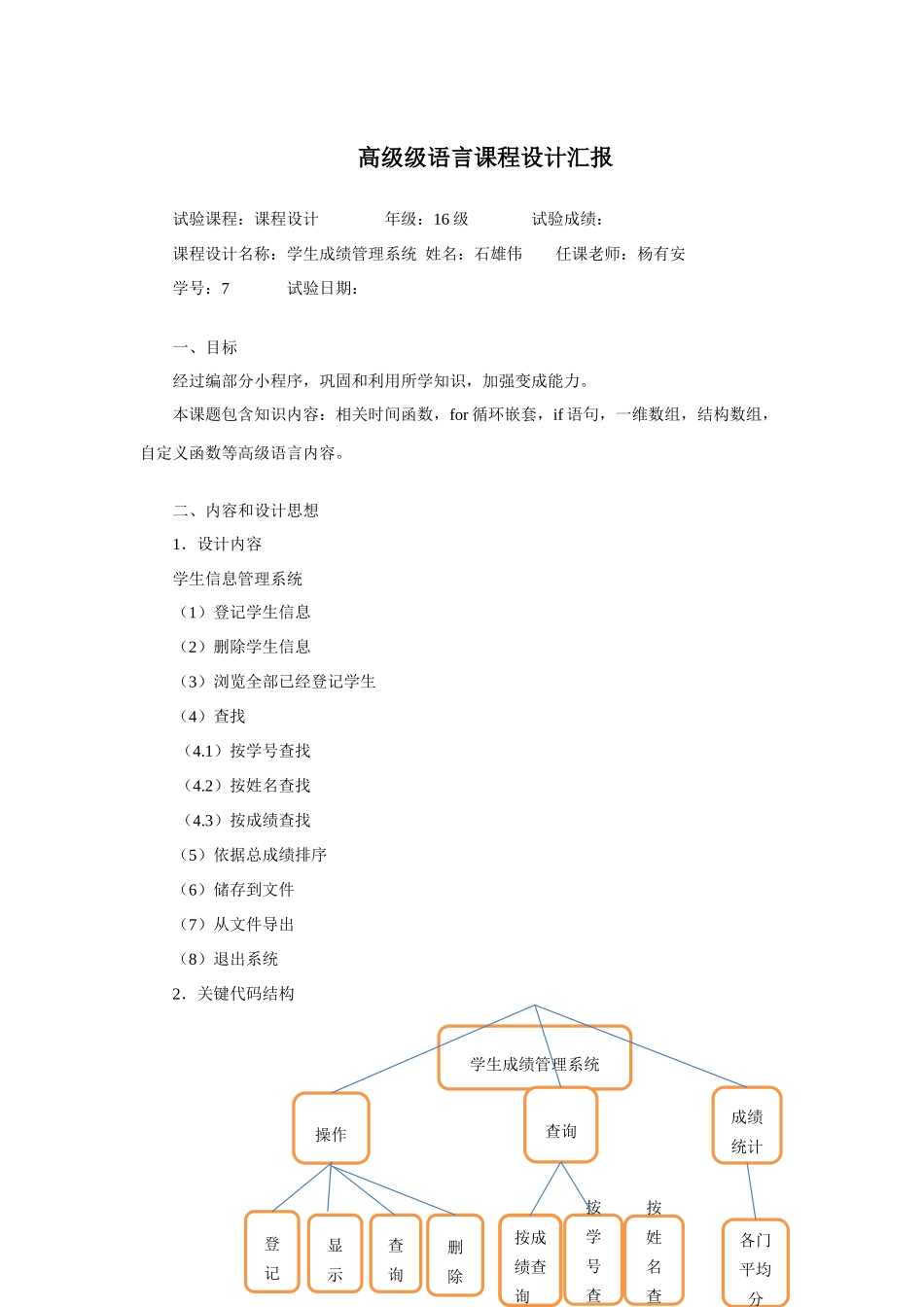 高级级语言课程设计汇报

试验课程：课程设计　　　年级：16 级　　　试验成绩：

课程设计名称：学生成绩管理系统 姓名：石雄伟　　任课老师：杨有安

学号：7　　　试验日期：

一、目标

经过编部分小程序，巩固和利用所学知识，加强变成能力。

本课题包含知识内容：相关时间函数，for 循环嵌套，if 语句，一维数组，结构数组，自定义函数等高级语言内容。

二、内容和设计思想

1．设计内容

学生信息管理系统

（1）登记学生信息

（2）删除学生信息

（3）浏览全部已经登记学生

（4）查找

（4.1）按学号查找

（4.2）按姓名查找

（4.3）按成绩查找

（5）依据总成绩排序

（6）储存到文件

（7）从文件导出

（8）退出系统

2．关键代码结构

学生成绩管理系统

操作

查询

成绩统计

登记

显示

查询

删除

按成绩查询

按学号查

按姓名查

各门平均分